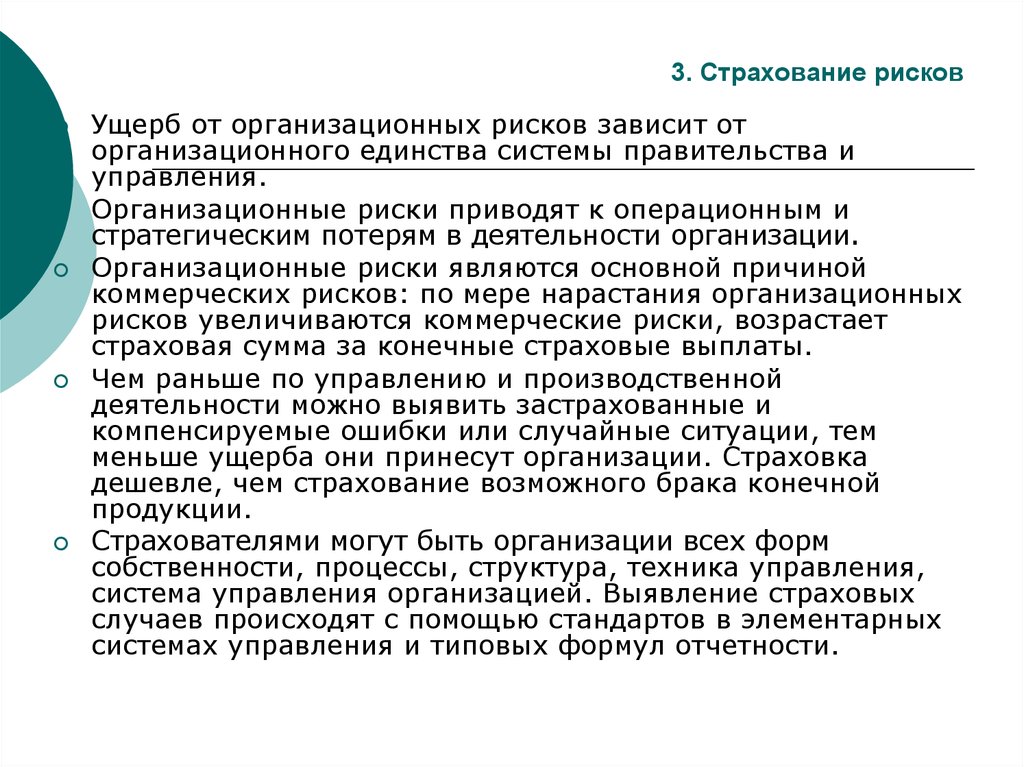 3. Страхование рисков

Ущерб от организационных рисков зависит от организационного единства системы правительства и управления.

Организационные риски приводят к операционным и стратегическим потерям в деятельности организации.

Организационные риски являются основной причиной коммерческих рисков: по мере нарастания организационных рисков увеличиваются коммерческие риски, возрастает страховая сумма за конечные страховые выплаты.

Чем раньше по управлению и производственной деятельности можно выявить застрахованные и компенсируемые ошибки или случайные ситуации, тем меньше ущерба они принесут организации. Страховка дешевле, чем страхование возможного брака конечной продукции.

Страхователями могут быть организации всех форм собственности, процессы, структура, техника управления, система управления организацией. Выявление страховых случаев происходят с помощью стандартов в элементарных системах управления и типовых формул отчетности.